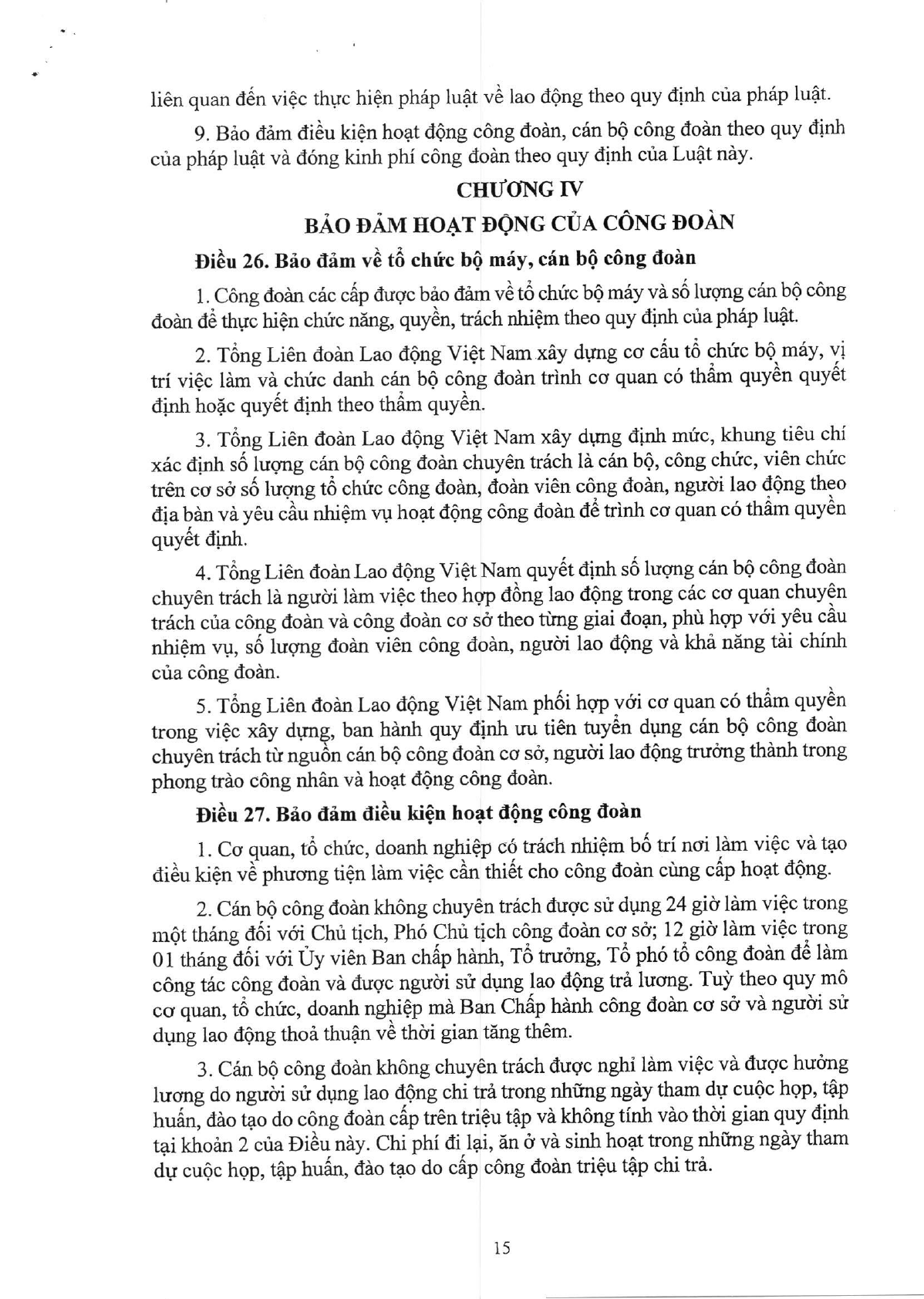 liên quan đến việc thực hiện pháp luật về lao động theo quy định của pháp luật.

9. Bảo đảm điều kiện hoạt động công đoàn, cán bộ công đoàn theo quy định của pháp luật và đóng kinh phí công đoàn theo quy định của Luật này.

CHƯƠNG IV

BẢO ĐẢM HOẠT ĐỘNG CỦA CÔNG ĐOÀN

Điều 26. Bảo đảm về tổ chức bộ máy, cán bộ công đoàn

1. Công đoàn các cấp được bảo đảm về tổ chức bộ máy và số lượng cán bộ công đoàn để thực hiện chức năng, quyền, trách nhiệm theo quy định của pháp luật.

2. Tổng Liên đoàn Lao động Việt Nam xây dựng cơ cấu tổ chức bộ máy, vị trí việc làm và chức danh cán bộ công đoàn trình cơ quan có thẩm quyền quyết định hoặc quyết định theo thẩm quyền.

3. Tổng Liên đoàn Lao động Việt Nam xây dựng định mức, khung tiêu chí xác định số lượng cán bộ công đoàn chuyên trách là cán bộ, công chức, viên chức trên cơ sở số lượng tổ chức công đoàn, đoàn viên công đoàn, người lao động theo địa bàn và yêu cầu nhiệm vụ hoạt động công đoàn để trình cơ quan có thẩm quyền quyết định.

4. Tổng Liên đoàn Lao động Việt Nam quyết định số lượng cán bộ công đoàn chuyên trách là người làm việc theo hợp đồng lao động trong các cơ quan chuyên trách của công đoàn và công đoàn cơ sở theo từng giai đoạn, phù hợp với yêu cầu nhiệm vụ, số lượng đoàn viên công đoàn, người lao động và khả năng tài chính của công đoàn.

5. Tổng Liên đoàn Lao động Việt Nam phối hợp với cơ quan có thẩm quyền trong việc xây dựng, ban hành quy định ưu tiên tuyển dụng cán bộ công đoàn chuyên trách từ nguồn cán bộ công đoàn cơ sở, người lao động trưởng thành trong phong trào công nhân và hoạt động công đoàn.

Điều 27. Bảo đảm điều kiện hoạt động công đoàn

1. Cơ quan, tổ chức, doanh nghiệp có trách nhiệm bố trí nơi làm việc và tạo điều kiện về phương tiện làm việc cần thiết cho công đoàn cùng cấp hoạt động.

2. Cán bộ công đoàn không chuyên trách được sử dụng 24 giờ làm việc trong một tháng đối với Chủ tịch, Phó Chủ tịch công đoàn cơ sở; 12 giờ làm việc trong 01 tháng đối với Ủy viên Ban chấp hành, Tổ trưởng, Tổ phó tổ công đoàn để làm công tác công đoàn và được người sử dụng lao động trả lương. Tuỳ theo quy mô cơ quan, tổ chức, doanh nghiệp mà Ban Chấp hành công đoàn cơ sở và người sử dụng lao động thoả thuận về thời gian tăng thêm.

3. Cán bộ công đoàn không chuyên trách được nghỉ làm việc và được hưởng lương do người sử dụng lao động chi trả trong những ngày tham dự cuộc họp, tập huấn, đào tạo do công đoàn cấp trên triệu tập và không tính vào thời gian quy định tại khoản 2 của Điều này. Chi phí đi lại, ăn ở và sinh hoạt trong những ngày tham dự cuộc họp, tập huấn, đào tạo do cấp công đoàn triệu tập chi trả.

15